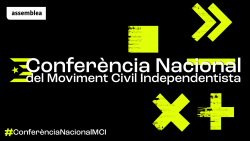 assemblea

Conferència Nacional
del Moviment Civil Independentista

#ConferènciaNacionalMCI